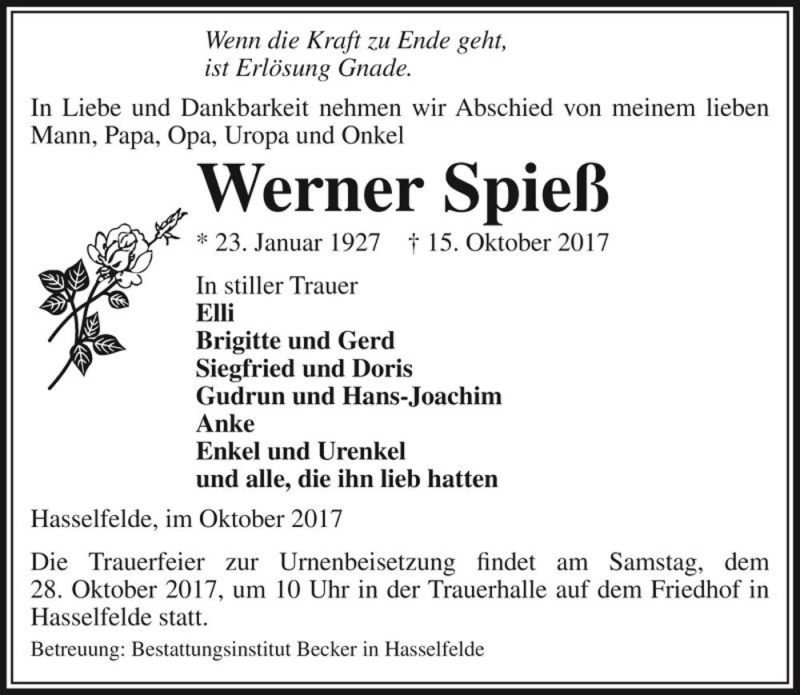 Wenn die Kraft zu Ende geht,
ist Erlösung Gnade.

In Liebe und Dankbarkeit nehmen wir Abschied von meinem lieben Mann, Papa, Opa, Uropa und Onkel

Werner Spieß

* 23. Januar 1927 † 15. Oktober 2017

In stiller Trauer
Elli
Brigitte und Gerd
Siegfried und Doris
Gudrun und Hans-Joachim
Anke
Enkel und Urenkel
und alle, die ihn lieb hatten

Hasselfelde, im Oktober 2017

Die Trauerfeier zur Urnenbeisetzung findet am Samstag, dem 28. Oktober 2017, um 10 Uhr in der Trauerhalle auf dem Friedhof in Hasselfelde statt.

Betreuung: Bestattungsinstitut Becker in Hasselfelde